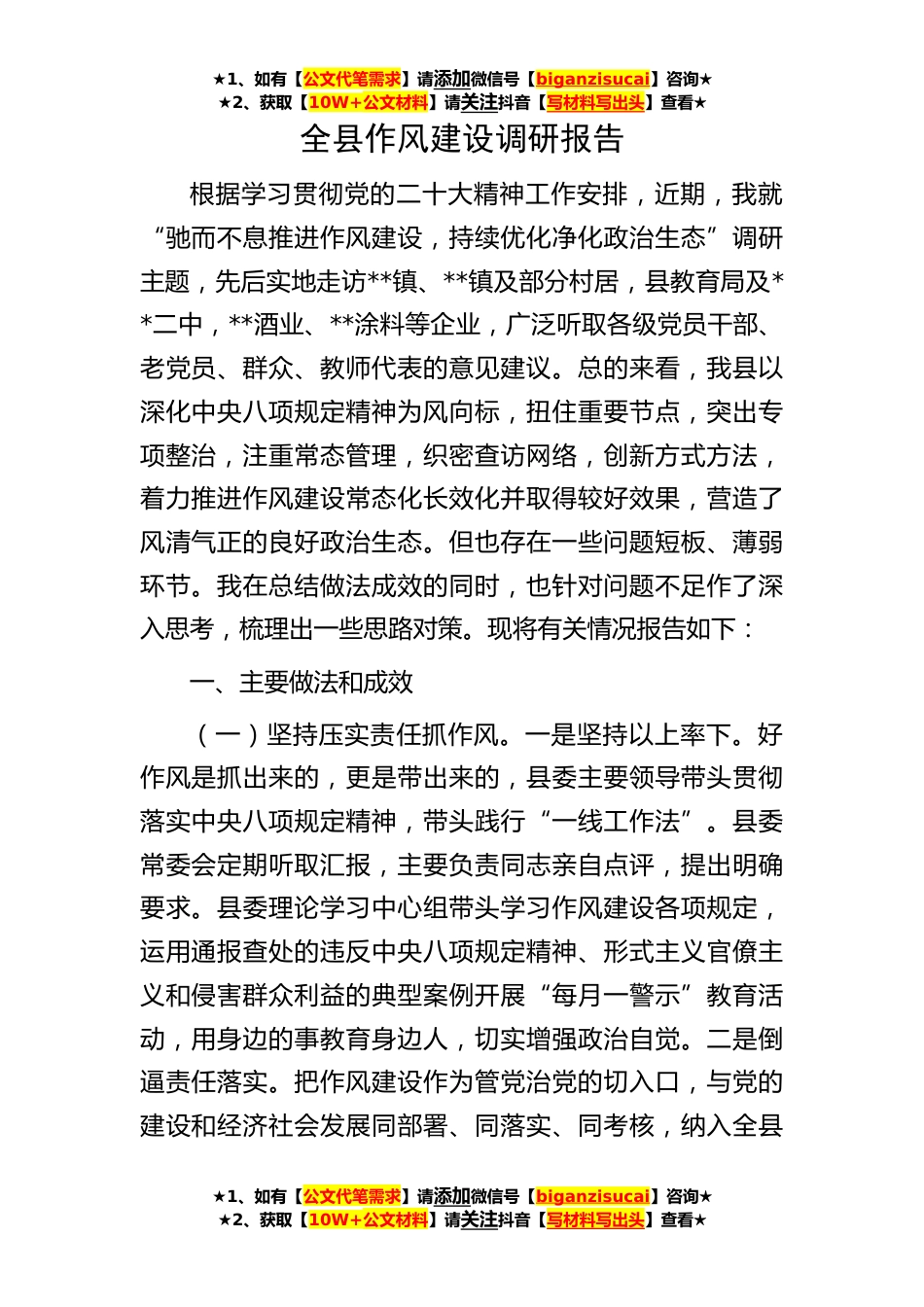 ★1、如有【公文代笔需求】请添加微信号【biganzisucai】咨询★
★2、获取【10W+公文材料】请关注抖音【写材料写出头】查看★

全县作风建设调研报告

根据学习贯彻党的二十大精神工作安排，近期，我就“驰而不息推进作风建设，持续优化净化政治生态”调研主题，先后实地走访**镇、**镇及部分村居，县教育局及**二中，**酒业、**涂料等企业，广泛听取各级党员干部、老党员、群众、教师代表的意见建议。总的来看，我县以深化中央八项规定精神为风向标，扭住重要节点，突出专项整治，注重常态管理，织密查访网络，创新方式方法，着力推进作风建设常态化长效化并取得较好效果，营造了风清气正的良好政治生态。但也存在一些问题短板、薄弱环节。我在总结做法成效的同时，也针对问题不足作了深入思考，梳理出一些思路对策。现将有关情况报告如下：

一、主要做法和成效

（一）坚持压实责任抓作风。一是坚持以上率下。好作风是抓出来的，更是带出来的，县委主要领导带头贯彻落实中央八项规定精神，带头践行“一线工作法”。县委常委会定期听取汇报，主要负责同志亲自点评，提出明确要求。县委理论学习中心组带头学习作风建设各项规定，运用通报查处的违反中央八项规定精神、形式主义官僚主义和侵害群众利益的典型案例开展“每月一警示”教育活动，用身边的事教育身边人，切实增强政治自觉。二是倒逼责任落实。把作风建设作为管党治党的切入口，与党的建设和经济社会发展同部署、同落实、同考核，纳入全县

★1、如有【公文代笔需求】请添加微信号【biganzisucai】咨询★
★2、获取【10W+公文材料】请关注抖音【写材料写出头】查看★